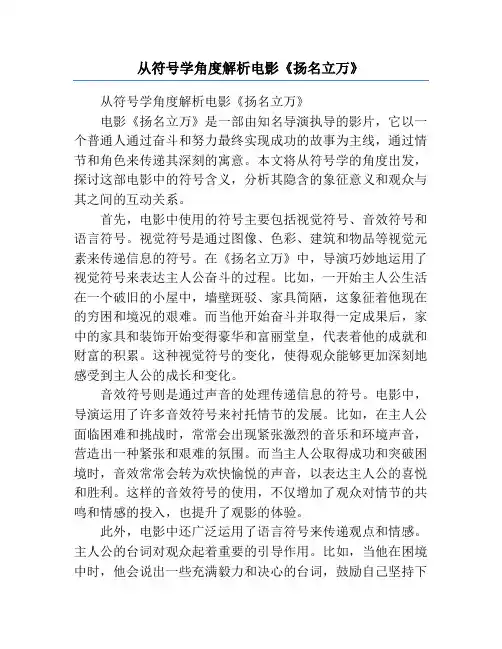 从符号学角度解析电影《扬名立万》

从符号学角度解析电影《扬名立万》

电影《扬名立万》是一部由知名导演执导的影片，它以一个普通人通过奋斗和努力最终实现成功的故事为主线，通过情节和角色来传递其深刻的寓意。本文将从符号学的角度出发，探讨这部电影中的符号含义，分析其隐含的象征意义和观众与其之间的互动关系。

首先，电影中使用的符号主要包括视觉符号、音效符号和语言符号。视觉符号是通过图像、色彩、建筑和物品等视觉元素来传递信息的符号。在《扬名立万》中，导演巧妙地运用了视觉符号来表达主人公奋斗的过程。比如，一开始主人公生活在一个破旧的小屋中，墙壁斑驳、家具简陋，这象征着他现在的穷困和境况的艰难。而当他开始奋斗并取得一定成果后，家中的家具和装饰开始变得豪华和富丽堂皇，代表着他的成就和财富的积累。这种视觉符号的变化，使得观众能够更加深刻地感受到主人公的成长和变化。

音效符号则是通过声音的处理传递信息的符号。电影中，导演运用了许多音效符号来衬托情节的发展。比如，在主人公面临困难和挑战时，常常会出现紧张激烈的音乐和环境声音，营造出一种紧张和艰难的氛围。而当主人公取得成功和突破困境时，音效常常会转为欢快愉悦的声音，以表达主人公的喜悦和胜利。这样的音效符号的使用，不仅增加了观众对情节的共鸣和情感的投入，也提升了观影的体验。

此外，电影中还广泛运用了语言符号来传递观点和情感。主人公的台词对观众起着重要的引导作用。比如，当他在困境中时，他会说出一些充满毅力和决心的台词，鼓励自己坚持下